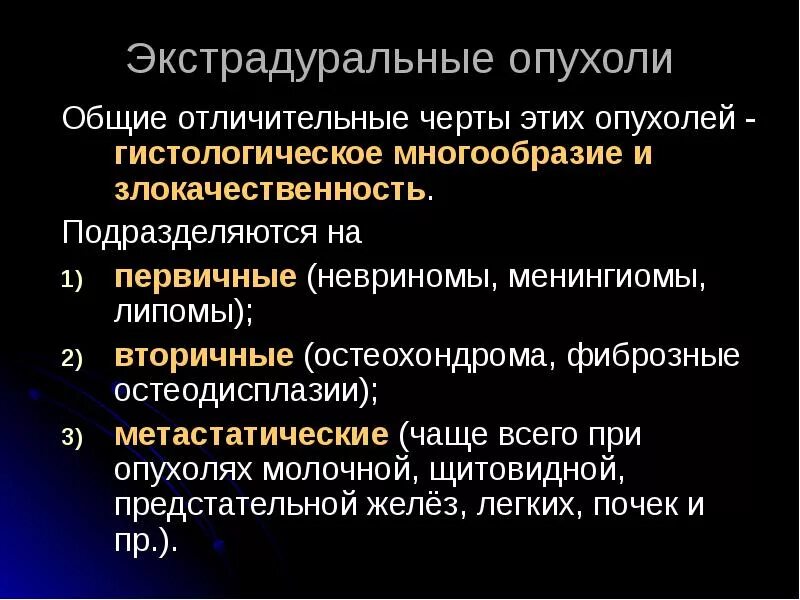 Экстрадуральные опухоли

Общие отличительные черты этих опухолей - гистологическое многообразие и злокачественность.

Подразделяются на

1) первичные (невриномы, менингиомы, липомы);

2) вторичные (остеохондрома, фиброзные остеодисплазии);

3) метастатические (чаще всего при опухолях молочной, щитовидной, предстательной желёз, легких, почек и пр.).